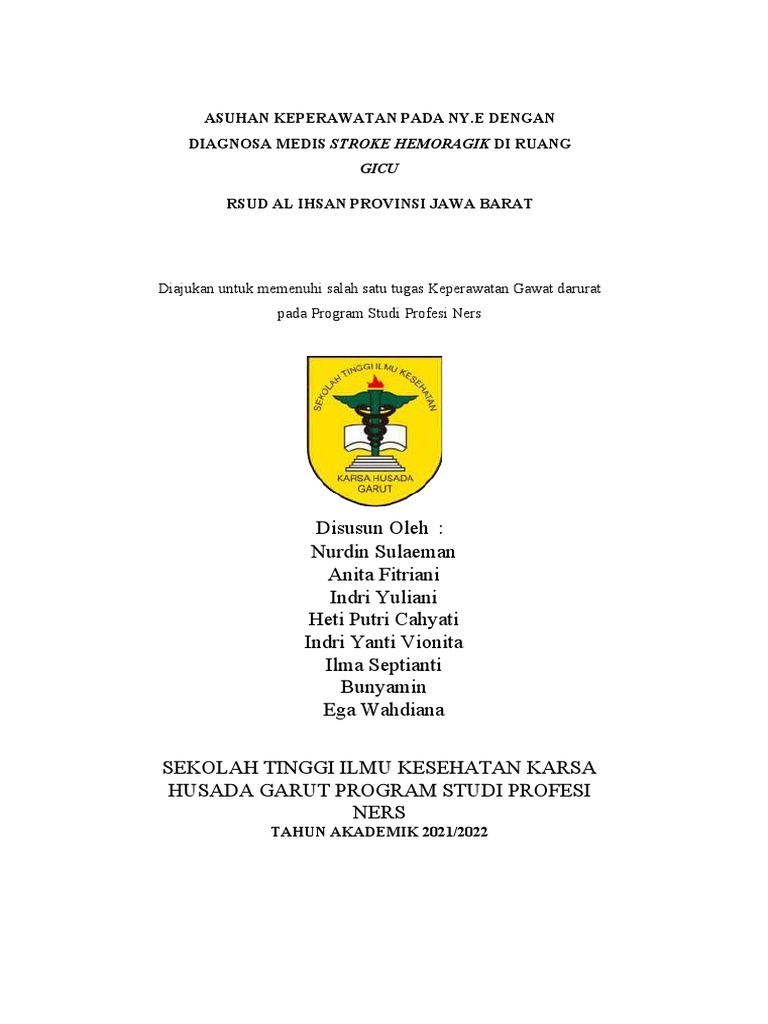 ASUHAN KEPERAWATAN PADA NY.E DENGAN DIAGNOSA MEDIS STROKE HEMORAGIK DI RUANG GICU

RSUD AL IHSAN PROVINSI JAWA BARAT

Diajukan untuk memenuhi salah satu tugas Keperawatan Gawat darurat pada Program Studi Profesi Ners

SEKOLAH TINGGI ILMU KESEHATAN
KARSA HUSADA GARUT

Disusun Oleh :
Nurdin Sulaeman
Anita Fitriani
Indri Yuliani
Heti Putri Cahyati
Indri Yanti Vionita
Ilma Septianti
Bunyamin
Ega Wahdiana

SEKOLAH TINGGI ILMU KESEHATAN KARSA HUSADA GARUT PROGRAM STUDI PROFESI NERS
TAHUN AKADEMIK 2021/2022